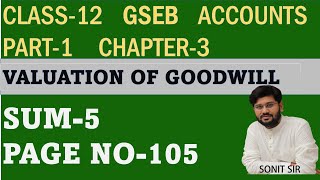 CLASS-12 GSEB ACCOUNTS
PART-1 CHAPTER-3

VALUATION OF GOODWILL

SUM-5
PAGE NO-105

SONIT SIR